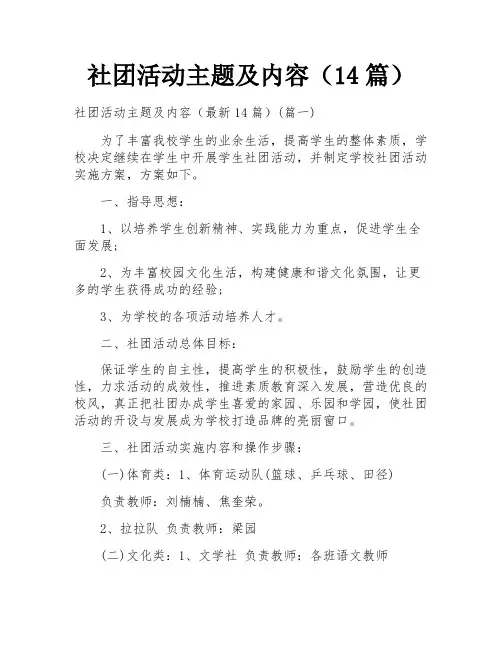 社团活动主题及内容（14篇）

社团活动主题及内容（最新14篇）(篇一)

为了丰富我校学生的业余生活，提高学生的整体素质，学校决定继续在学生中开展学生社团活动，并制定学校社团活动实施方案，方案如下。

一、指导思想：

1、以培养学生创新精神、实践能力为重点，促进学生全面发展；

2、为丰富校园文化生活，构建健康和谐文化氛围，让更多的学生获得成功的经验；

3、为学校的各项活动培养人才。

二、社团活动总体目标：

保证学生的自主性，提高学生的积极性，鼓励学生的创造性，力求活动的成效性，推进素质教育深入发展，营造优良的校风，真正把社团办成学生喜爱的家园、乐园和学园，使社团活动的开设与发展成为学校打造品牌的亮丽窗口。

三、社团活动实施内容和操作步骤：

(一)体育类：1、体育运动队(篮球、乒乓球、田径)

负责教师：刘楠楠、焦奎荣。

2、拉拉队 负责教师：梁园

(二)文化类：1、文学社 负责教师：各班语文教师